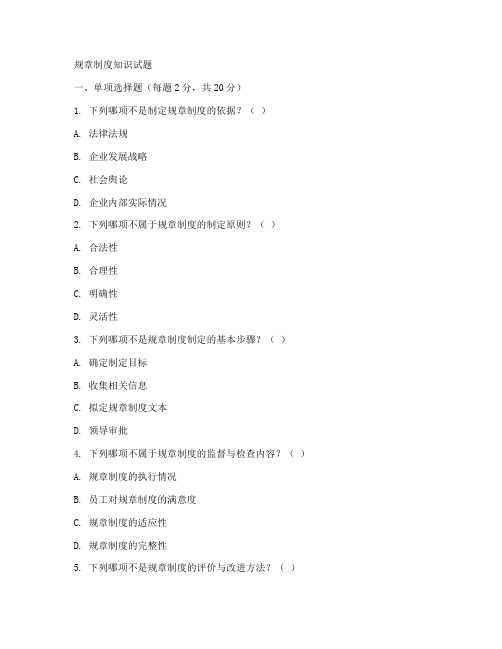 规章制度知识试题

一、单项选择题（每题 2 分，共 20 分）

1. 下列哪项不是制定规章制度的依据？（ ）

A. 法律法规

B. 企业发展战略

C. 社会舆论

D. 企业内部实际情况

2. 下列哪项不属于规章制度的制定原则？（ ）

A. 合法性

B. 合理性

C. 明确性

D. 灵活性

3. 下列哪项不是规章制度制定的基本步骤？（ ）

A. 确定制定目标

B. 收集相关信息

C. 拟定规章制度文本

D. 领导审批

4. 下列哪项不属于规章制度的监督与检查内容？（ ）

A. 规章制度的执行情况

B. 员工对规章制度的满意度

C. 规章制度的适应性

D. 规章制度的完整性

5. 下列哪项不是规章制度的评价与改进方法？（ ）